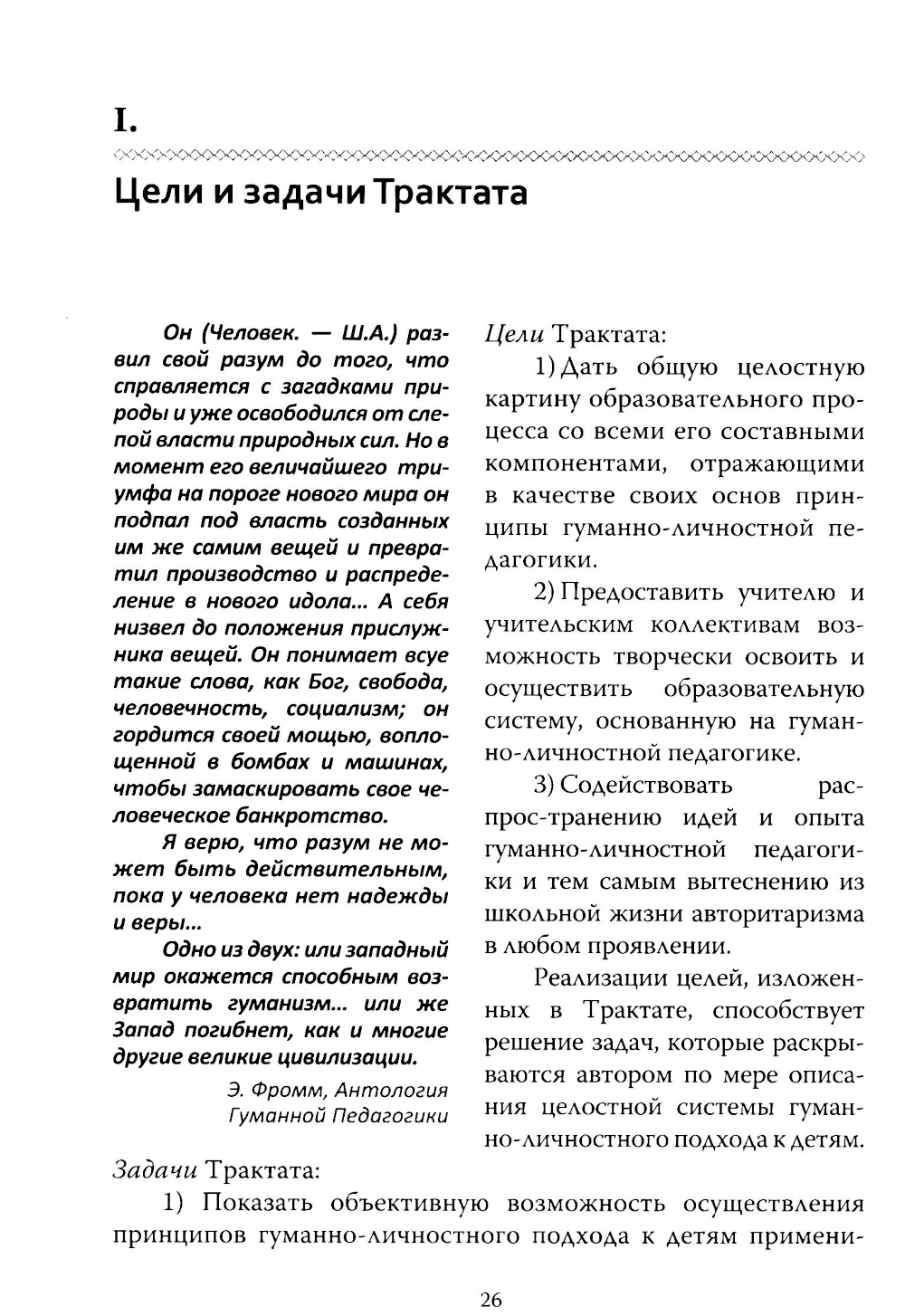 I.

Цели и задачи Трактата

Он (Человек. — Ш.А.) развил свой разум до того, что справляется с загадками природы и уже освободился от слепой власти природных сил. Но в момент его величайшего триумфа на пороге нового мира он подпал под власть созданных им же самим вещей и превратил производство и распределение в нового идола... А себя низвел до положения прислужника вещей. Он понимает всуе такие слова, как Бог, свобода, человечность, социализм; он гордится своей мощью, воплощенной в бомбах и машинах, чтобы замаскировать свое человеческое банкротство.

Я верю, что разум не может быть действительным, пока у человека нет надежды и веры...

Одно из двух: или западный мир окажется способным возвратить гуманизм... или же Запад погибнет, как и многие другие великие цивилизации.

Э. Фромм, Антология Гуманной Педагогики

Цели Трактата:

1) Дать общую целостную картину образовательного процесса со всеми его составными компонентами, отражающими в качестве своих основ принципы гуманно-личностной педагогики.

2) Предоставить учителю и учительским коллективам возможность творчески освоить и осуществить образовательную систему, основанную на гуманно-личностной педагогике.

3) Содействовать распрос-транению идей и опыта гуманно-личностной педагогики и тем самым вытеснению из школьной жизни авторитаризма в любом проявлении.

Реализации целей, изложенных в Трактате, способствует решение задач, которые раскрываются автором по мере описания целостной системы гуманно-личностного подхода к детям.

Задачи Трактата:

1) Показать объективную возможность осуществления принципов гуманно-личностного подхода к детям примени-

26